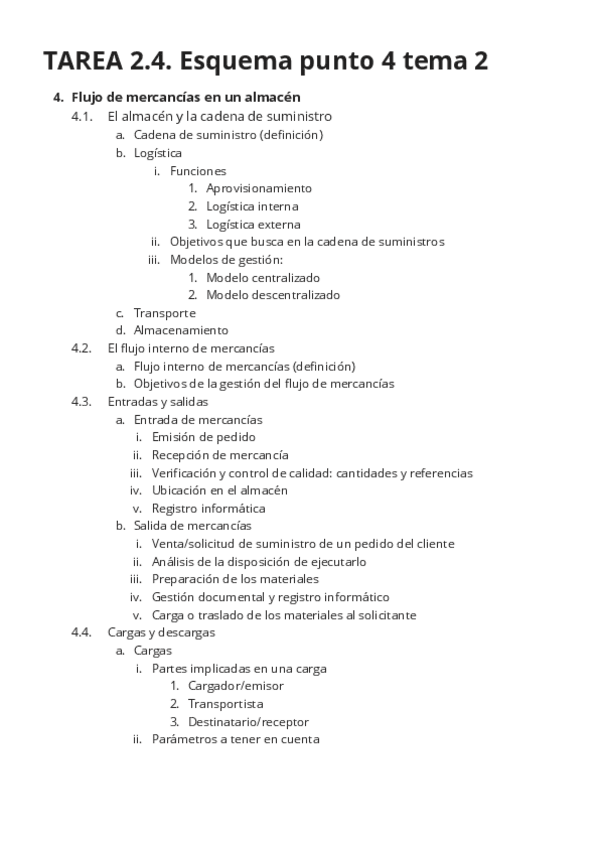 TAREA 2.4. Esquema punto 4 tema 2

4. Flujo de mercancías en un almacén
4.1. El almacén y la cadena de suministro
a. Cadena de suministro (definición)
b. Logística
i. Funciones
1. Aprovisionamiento
2. Logística interna
3. Logística externa
ii. Objetivos que busca en la cadena de suministros
iii. Modelos de gestión:
1. Modelo centralizado
2. Modelo descentralizado
c. Transporte
d. Almacenamiento
4.2. El flujo interno de mercancías
a. Flujo interno de mercancías (definición)
b. Objetivos de la gestión del flujo de mercancías
4.3. Entradas y salidas
a. Entrada de mercancías
i. Emisión de pedido
ii. Recepción de mercancía
iii. Verificación y control de calidad: cantidades y referencias
iv. Ubicación en el almacén
v. Registro informática
b. Salida de mercancías
i. Venta/solicitud de suministro de un pedido del cliente
ii. Análisis de la disposición de ejecutarlo
iii. Preparación de los materiales
iv. Gestión documental y registro informático
v. Carga o traslado de los materiales al solicitante
4.4. Cargas y descargas
a. Cargas
i. Partes implicadas en una carga
1. Cargador/emisor
2. Transportista
3. Destinatario/receptor
ii. Parámetros a tener en cuenta